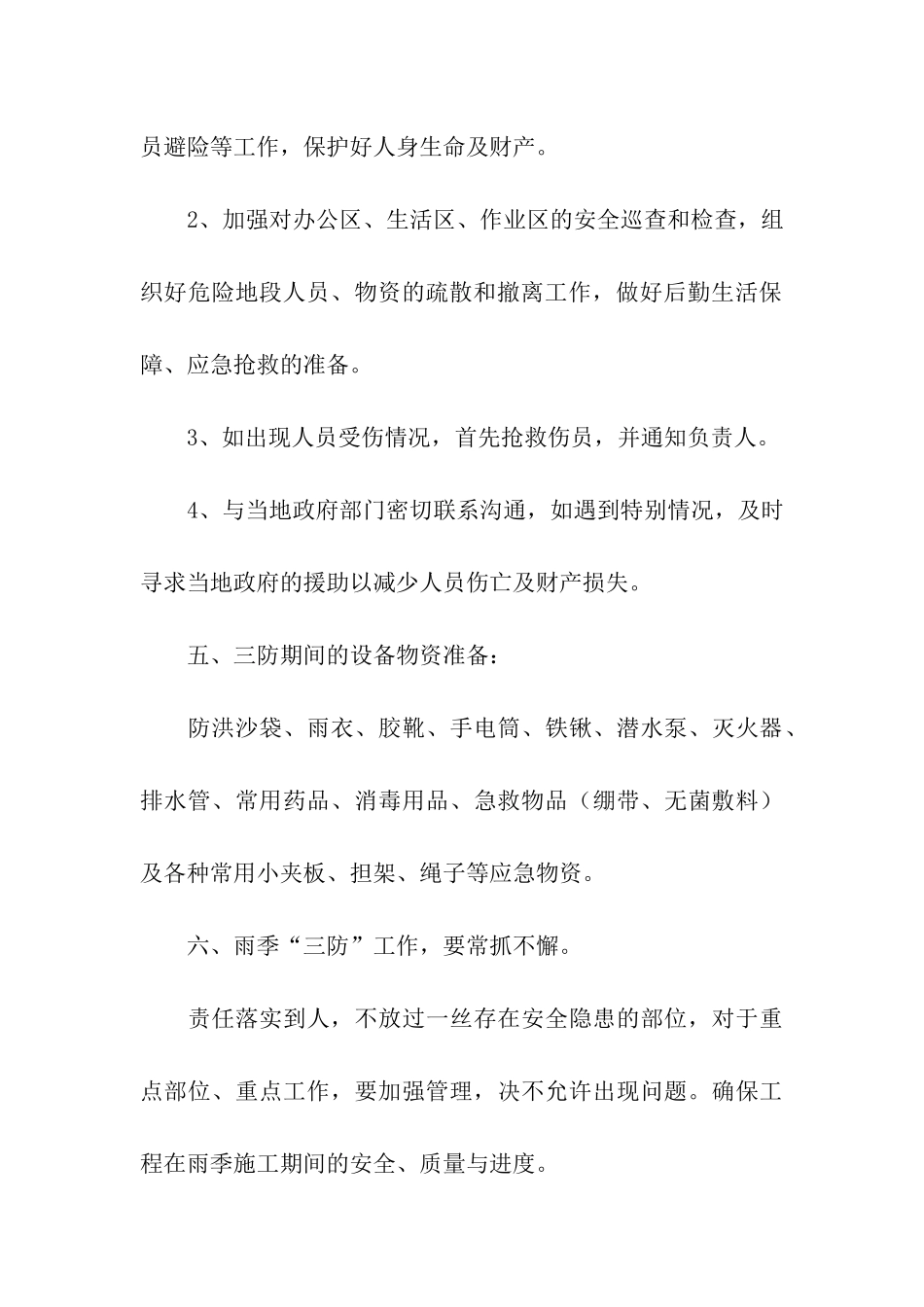 员避险等工作，保护好人身生命及财产。

2、加强对办公区、生活区、作业区的安全巡查和检查，组织好危险地段人员、物资的疏散和撤离工作，做好后勤生活保障、应急抢救的准备。

3、如出现人员受伤情况，首先抢救伤员，并通知负责人。

4、与当地政府部门密切联系沟通，如遇到特别情况，及时寻求当地政府的援助以减少人员伤亡及财产损失。

五、三防期间的设备物资准备：

防洪沙袋、雨衣、胶靴、手电筒、铁锹、潜水泵、灭火器、排水管、常用药品、消毒用品、急救物品（绷带、无菌敷料）及各种常用小夹板、担架、绳子等应急物资。

六、雨季“三防”工作，要常抓不懈。

责任落实到人，不放过一丝存在安全隐患的部位，对于重点部位、重点工作，要加强管理，决不允许出现问题。确保工程在雨季施工期间的安全、质量与进度。